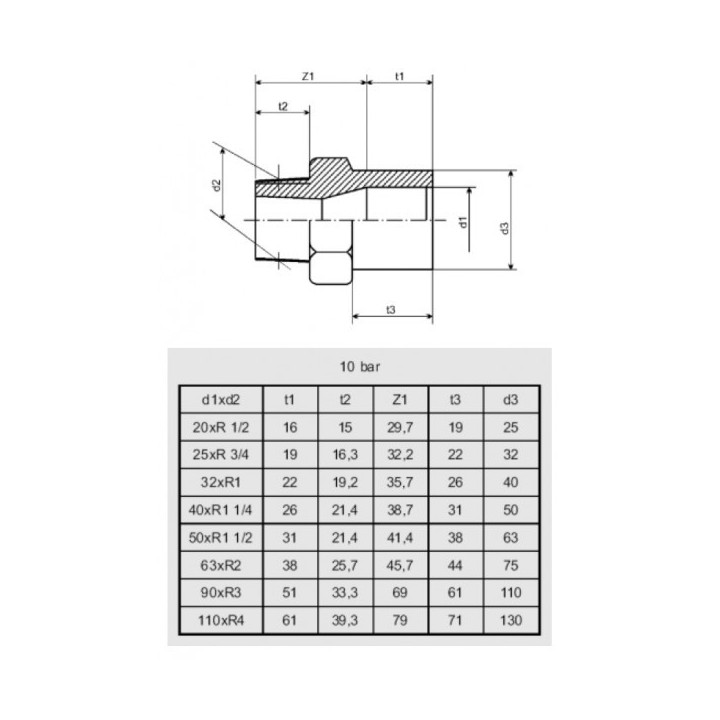 Z1

t1

t2

d2

d1

d3

t3

10 bar

| d1xd2 | t1 | t2 | Z1 | t3 | d3 |
|---|---|---|---|---|---|
| 20xR 1/2 | 16 | 15 | 29,7 | 19 | 25 |
| 25xR 3/4 | 19 | 16,3 | 32,2 | 22 | 32 |
| 32xR1 | 22 | 19,2 | 35,7 | 26 | 40 |
| 40xR1 1/4 | 26 | 21,4 | 38,7 | 31 | 50 |
| 50xR1 1/2 | 31 | 21,4 | 41,4 | 38 | 63 |
| 63xR2 | 38 | 25,7 | 45,7 | 44 | 75 |
| 90xR3 | 51 | 33,3 | 69 | 61 | 110 |
| 110xR4 | 61 | 39,3 | 79 | 71 | 130 |